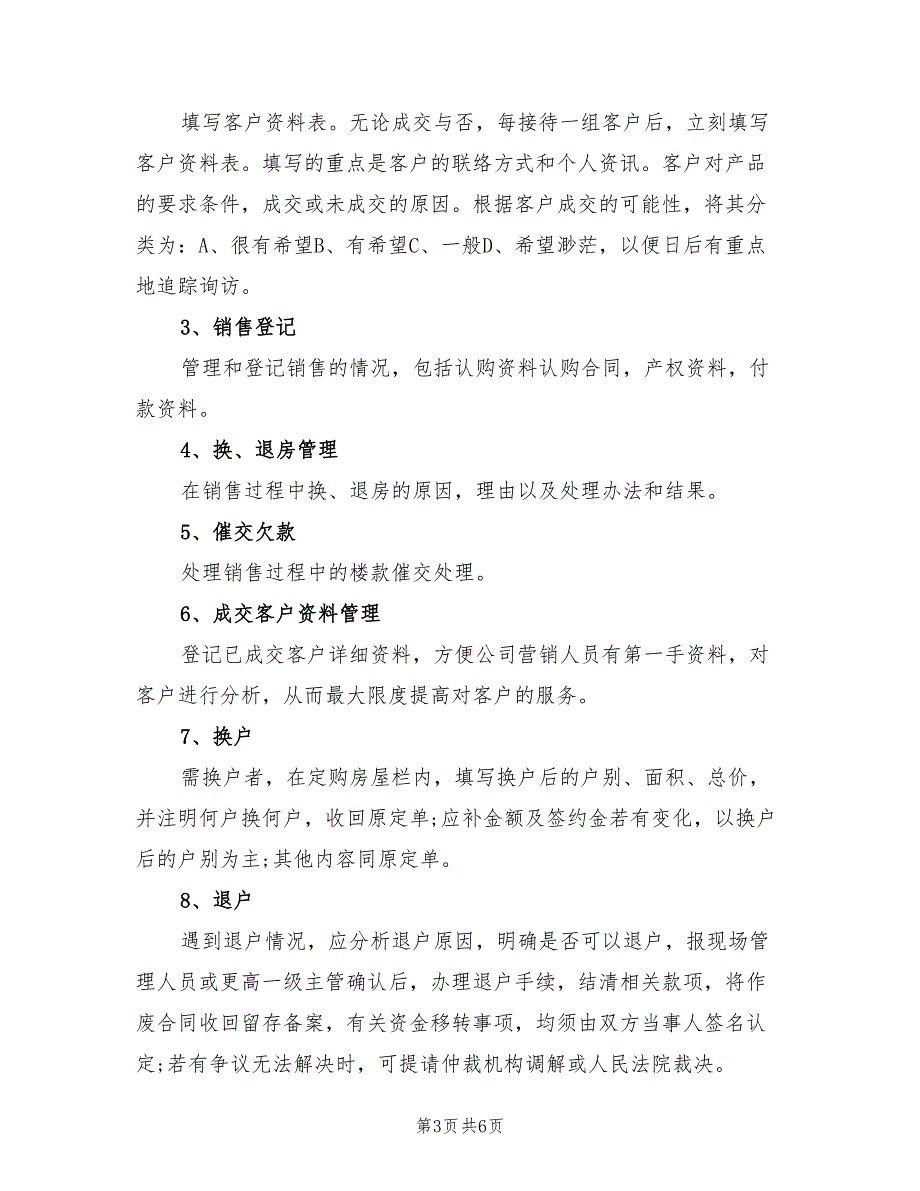 填写客户资料表。无论成交与否，每接待一组客户后，立刻填写客户资料表。填写的重点是客户的联络方式和个人资讯。客户对产品的要求条件，成交或未成交的原因。根据客户成交的可能性，将其分类为：A、很有希望B、有希望C、一般D、希望渺茫，以便日后有重点地追踪询访。

3、销售登记

管理和登记销售的情况，包括认购资料认购合同，产权资料，付款资料。

4、换、退房管理

在销售过程中换、退房的原因，理由以及处理办法和结果。

5、催交欠款

处理销售过程中的楼款催交处理。

6、成交客户资料管理

登记已成交客户详细资料，方便公司营销人员有第一手资料，对客户进行分析，从而最大限度提高对客户的服务。

7、换户

需换户者，在定购房屋栏内，填写换户后的户别、面积、总价，并注明何户换何户，收回原定单;应补金额及签约金若有变化，以换户后的户别为主;其他内容同原定单。

8、退户

遇到退户情况，应分析退户原因，明确是否可以退户，报现场管理人员或更高一级主管确认后，办理退户手续，结清相关款项，将作废合同收回留存备案，有关资金移转事项，均须由双方当事人签名认定;若有争议无法解决时，可提请仲裁机构调解或人民法院裁决。

第3页 共6页